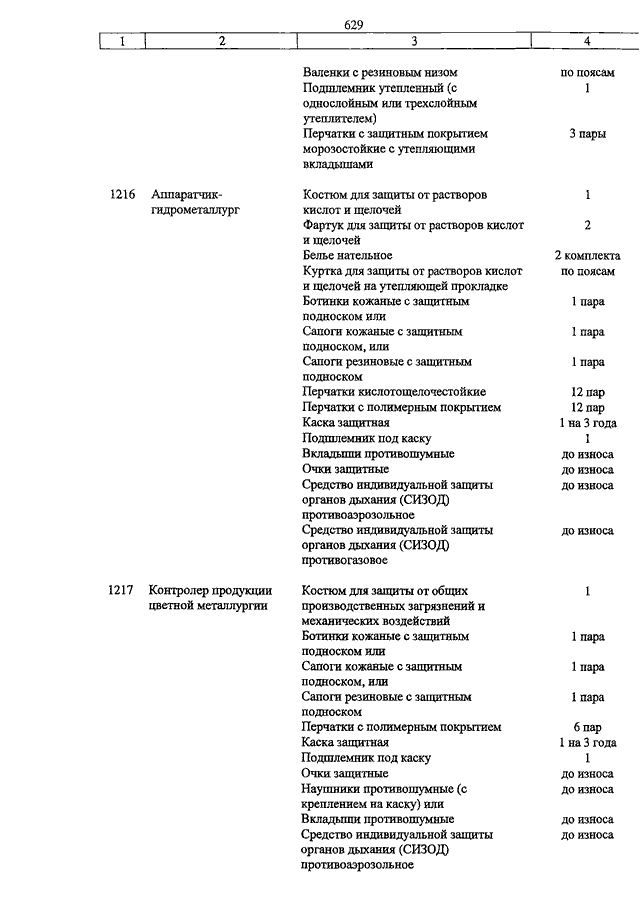 629

| 1 | 2 | 3 | 4 |
|---|---|---|---|
| | | Валенки с резиновым низом | по поясам |
| | | Подшлемник утепленный (с однослойным или трехслойным утеплителем) | 1 |
| | | Перчатки с защитным покрытием морозостойкие с утепляющими вкладышами | 3 пары |
| 1216 | Аппаратчик-гидрометаллург | Костюм для защиты от растворов кислот и щелочей | 1 |
| | | Фартук для защиты от растворов кислот и щелочей | 2 |
| | | Белье нательное | 2 комплекта |
| | | Куртка для защиты от растворов кислот и щелочей на утепляющей прокладке | по поясам |
| | | Ботинки кожаные с защитным подноском или | 1 пара |
| | | Сапоги кожаные с защитным подноском, или | 1 пара |
| | | Сапоги резиновые с защитным подноском | 1 пара |
| | | Перчатки кислотощелочестойкие | 12 пар |
| | | Перчатки с полимерным покрытием | 12 пар |
| | | Каска защитная | 1 на 3 года |
| | | Подшлемник под каску | 1 |
| | | Вкладыши противошумные | до износа |
| | | Очки защитные | до износа |
| | | Средство индивидуальной защиты органов дыхания (СИЗОД) противоаэрозольное | до износа |
| | | Средство индивидуальной защиты органов дыхания (СИЗОД) противогазовое | до износа |
| 1217 | Контролер продукции цветной металлургии | Костюм для защиты от общих производственных загрязнений и механических воздействий | 1 |
| | | Ботинки кожаные с защитным подноском или | 1 пара |
| | | Сапоги кожаные с защитным подноском, или | 1 пара |
| | | Сапоги резиновые с защитным подноском | 1 пара |
| | | Перчатки с полимерным покрытием | 6 пар |
| | | Каска защитная | 1 на 3 года |
| | | Подшлемник под каску | 1 |
| | | Очки защитные | до износа |
| | | Наушники противошумные (с креплением на каску) или | до износа |
| | | Вкладыши противошумные | до износа |
| | | Средство индивидуальной защиты органов дыхания (СИЗОД) противоаэрозольное | до износа |